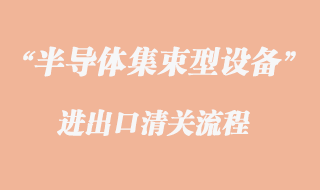 “半导体集束型设备”

进出口清关流程